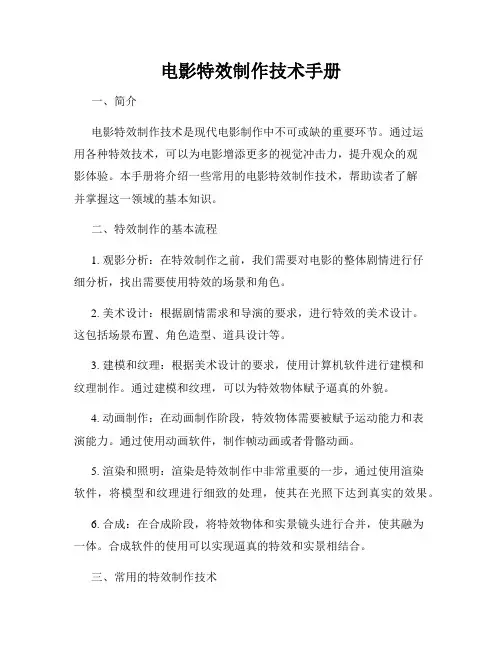 电影特效制作技术手册

一、简介

电影特效制作技术是现代电影制作中不可或缺的重要环节。通过运用各种特效技术，可以为电影增添更多的视觉冲击力，提升观众的观影体验。本手册将介绍一些常用的电影特效制作技术，帮助读者了解并掌握这一领域的基本知识。

二、特效制作的基本流程

1. 观影分析：在特效制作之前，我们需要对电影的整体剧情进行仔细分析，找出需要使用特效的场景和角色。

2. 美术设计：根据剧情需求和导演的要求，进行特效的美术设计。这包括场景布置、角色造型、道具设计等。

3. 建模和纹理：根据美术设计的要求，使用计算机软件进行建模和纹理制作。通过建模和纹理，可以为特效物体赋予逼真的外貌。

4. 动画制作：在动画制作阶段，特效物体需要被赋予运动能力和表演能力。通过使用动画软件，制作帧动画或者骨骼动画。

5. 渲染和照明：渲染是特效制作中非常重要的一步，通过使用渲染软件，将模型和纹理进行细致的处理，使其在光照下达到真实的效果。

6. 合成：在合成阶段，将特效物体和实景镜头进行合并，使其融为一体。合成软件的使用可以实现逼真的特效和实景相结合。

三、常用的特效制作技术